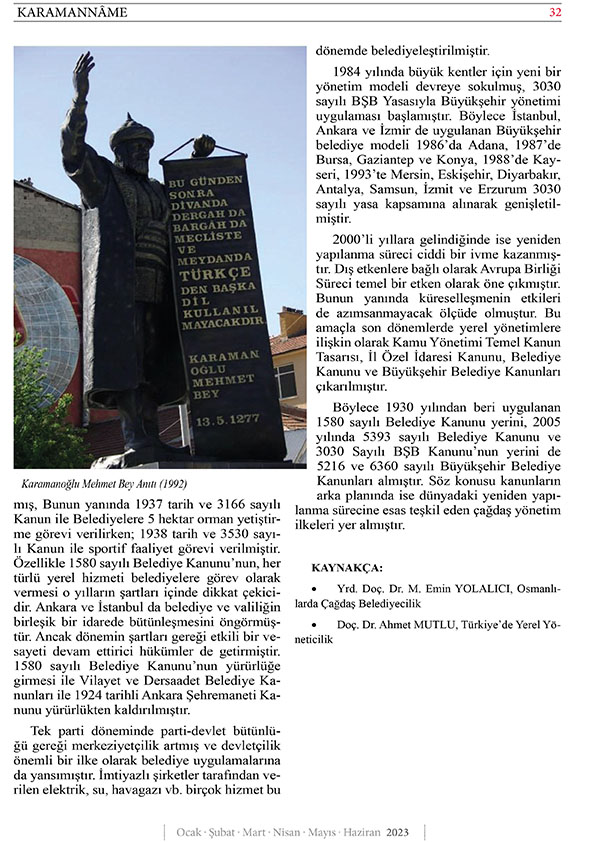 KARAMANNÂME

32

BU GÜNDEN SONRA DİVANDA DERGAH DA BARGAH DA MECLİSTE VE MEYDANDA TÜRKÇE DEN BAŞKA DİL KULLANIL MAYACAKDIR

KARAMAN OĞLU MEHMET BEY

13.5.1277

Karamanoğlu Mehmet Bey Anıtı (1992)

mış, Bunun yanında 1937 tarih ve 3166 sayılı Kanun ile Belediyelere 5 hektar orman yetiştirme görevi verilirken; 1938 tarih ve 3530 sayılı Kanun ile sportif faaliyet görevi verilmiştir. Özellikle 1580 sayılı Belediye Kanunu'nun, her türlü yerel hizmeti belediyelere görev olarak vermesi o yılların şartları içinde dikkat çekicidir. Ankara ve İstanbul da belediye ve valiliğin birleşik bir idarede bütünleşmesini öngörmüştür. Ancak dönemin şartları gereği etkili bir vesayeti devam ettirici hükümler de getirmiştir. 1580 sayılı Belediye Kanunu'nun yürürlüğe girmesi ile Vilayet ve Dersaadet Belediye Kanunları ile 1924 tarihli Ankara Şehremaneti Kanunu yürürlükten kaldırılmıştır.

Tek parti döneminde parti-devlet bütünlüğü gereği merkeziyetçilik artmış ve devletçilik önemli bir ilke olarak belediye uygulamalarına da yansımıştır. İmtiyazlı şirketler tarafından verilen elektrik, su, havagazı vb. birçok hizmet bu dönemde belediyeleştirilmiştir.

1984 yılında büyük kentler için yeni bir yönetim modeli devreye sokulmuş, 3030 sayılı BŞB Yasasıyla Büyükşehir yönetimi uygulaması başlamıştır. Böylece İstanbul, Ankara ve İzmir de uygulanan Büyükşehir belediye modeli 1986'da Adana, 1987'de Bursa, Gaziantep ve Konya, 1988'de Kayseri, 1993'te Mersin, Eskişehir, Diyarbakır, Antalya, Samsun, İzmit ve Erzurum 3030 sayılı yasa kapsamına alınarak genişletilmiştir.

2000'li yıllara gelindiğinde ise yeniden yapılanma süreci ciddi bir ivme kazanmıştır. Dış etkenlere bağlı olarak Avrupa Birliği Süreci temel bir etken olarak öne çıkmıştır. Bunun yanında küreselleşmenin etkileri de azımsanmayacak ölçüde olmuştur. Bu amaçla son dönemlerde yerel yönetimlere ilişkin olarak Kamu Yönetimi Temel Kanun Tasarısı, İl Özel İdaresi Kanunu, Belediye Kanunu ve Büyükşehir Belediye Kanunları çıkarılmıştır.

Böylece 1930 yılından beri uygulanan 1580 sayılı Belediye Kanunu yerini, 2005 yılında 5393 sayılı Belediye Kanunu ve 3030 Sayılı BŞB Kanunu'nun yerini de 5216 ve 6360 sayılı Büyükşehir Belediye Kanunları almıştır. Söz konusu kanunların arka planında ise dünyadaki yeniden yapılanma sürecine esas teşkil eden çağdaş yönetim ilkeleri yer almıştır.

KAYNAKÇA:

• Yrd. Doç. Dr. M. Emin YOLALICI, Osmanlılarda Çağdaş Belediyecilik

• Doç. Dr. Ahmet MUTLU, Türkiye'de Yerel Yöneticilik

Ocak · Şubat · Mart · Nisan · Mayıs · Haziran 2023